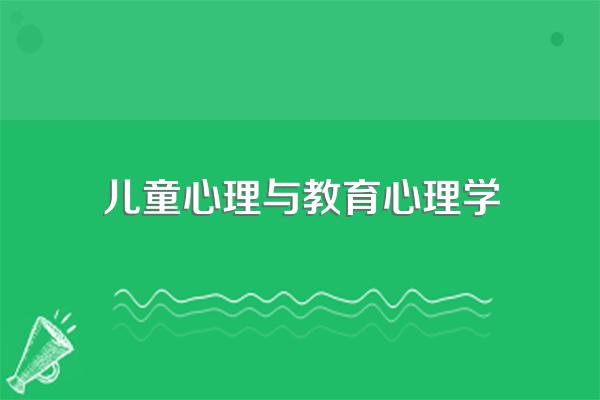 儿童心理与教育心理学